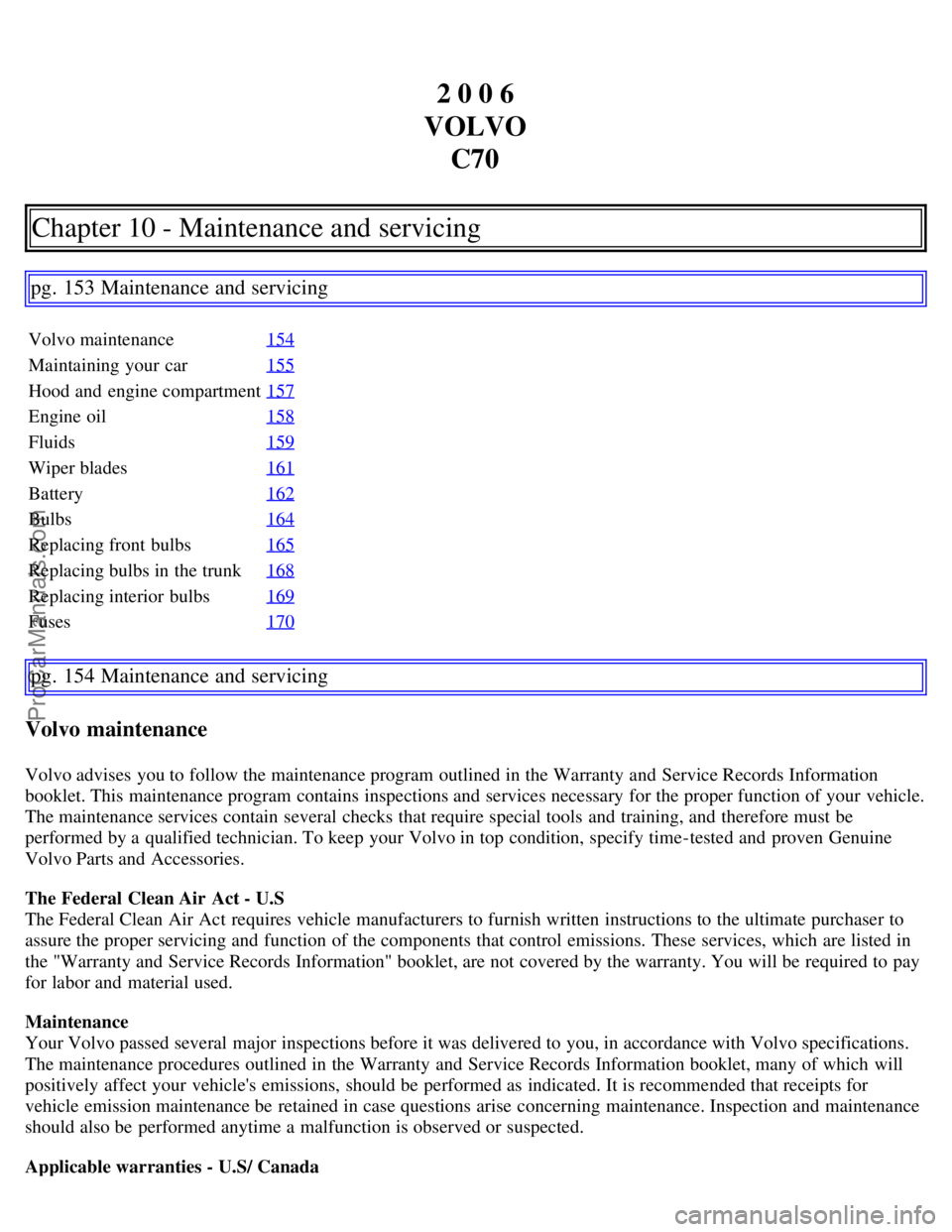 2 0 0 6
VOLVO
C70

Chapter 10 - Maintenance and servicing

pg. 153 Maintenance and servicing

| | |
|---|---|
| Volvo maintenance | 154 |
| Maintaining your car | 155 |
| Hood and engine compartment | 157 |
| Engine oil | 158 |
| Fluids | 159 |
| Wiper blades | 161 |
| Battery | 162 |
| Bulbs | 164 |
| Replacing front bulbs | 165 |
| Replacing bulbs in the trunk | 168 |
| Replacing interior bulbs | 169 |
| Fuses | 170 |

pg. 154 Maintenance and servicing

Volvo maintenance

Volvo advises you to follow the maintenance program outlined in the Warranty and Service Records Information booklet. This maintenance program contains inspections and services necessary for the proper function of your vehicle. The maintenance services contain several checks that require special tools and training, and therefore must be performed by a qualified technician. To keep your Volvo in top condition, specify time-tested and proven Genuine Volvo Parts and Accessories.

The Federal Clean Air Act - U.S
The Federal Clean Air Act requires vehicle manufacturers to furnish written instructions to the ultimate purchaser to assure the proper servicing and function of the components that control emissions. These services, which are listed in the "Warranty and Service Records Information" booklet, are not covered by the warranty. You will be required to pay for labor and material used.

Maintenance
Your Volvo passed several major inspections before it was delivered to you, in accordance with Volvo specifications. The maintenance procedures outlined in the Warranty and Service Records Information booklet, many of which will positively affect your vehicle's emissions, should be performed as indicated. It is recommended that receipts for vehicle emission maintenance be retained in case questions arise concerning maintenance. Inspection and maintenance should also be performed anytime a malfunction is observed or suspected.

Applicable warranties - U.S/ Canada

ProCarManuals.com

carmanualsonline.info